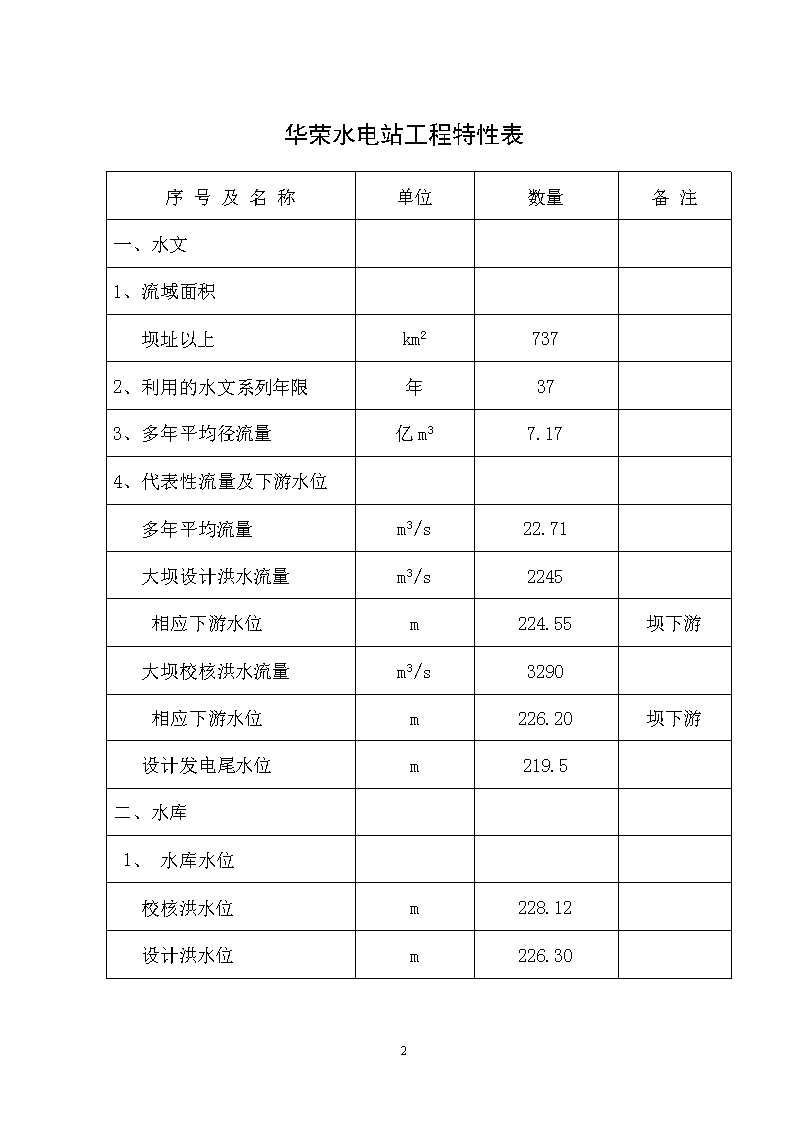 华荣水电站工程特性表

| 序 号 及 名 称 | 单位 | 数量 | 备 注 |
|---|---|---|---|
| 一、水文 | | | |
| 1、流域面积 | | | |
| 坝址以上 | $km^2$ | 737 | |
| 2、利用的水文系列年限 | 年 | 37 | |
| 3、多年平均径流量 | 亿$m^3$ | 7.17 | |
| 4、代表性流量及下游水位 | | | |
| 多年平均流量 | $m^3/s$ | 22.71 | |
| 大坝设计洪水流量 | $m^3/s$ | 2245 | |
| 相应下游水位 | m | 224.55 | 坝下游 |
| 大坝校核洪水流量 | $m^3/s$ | 3290 | |
| 相应下游水位 | m | 226.20 | 坝下游 |
| 设计发电尾水位 | m | 219.5 | |
| 二、水库 | | | |
| 1、 水库水位 | | | |
| 校核洪水位 | m | 228.12 | |
| 设计洪水位 | m | 226.30 | |

2